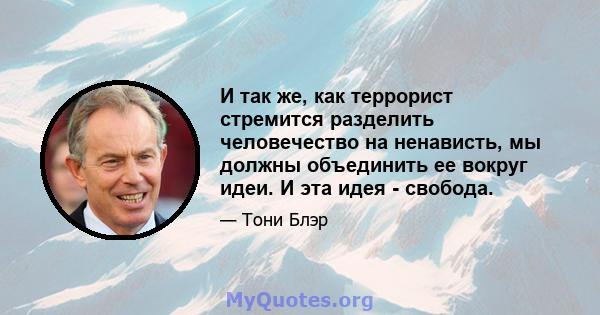 И так же, как террорист стремится разделить человечество на ненависть, мы должны объединить ее вокруг идеи. И эта идея - свобода.

— Тони Блэр

MyQuotes.org